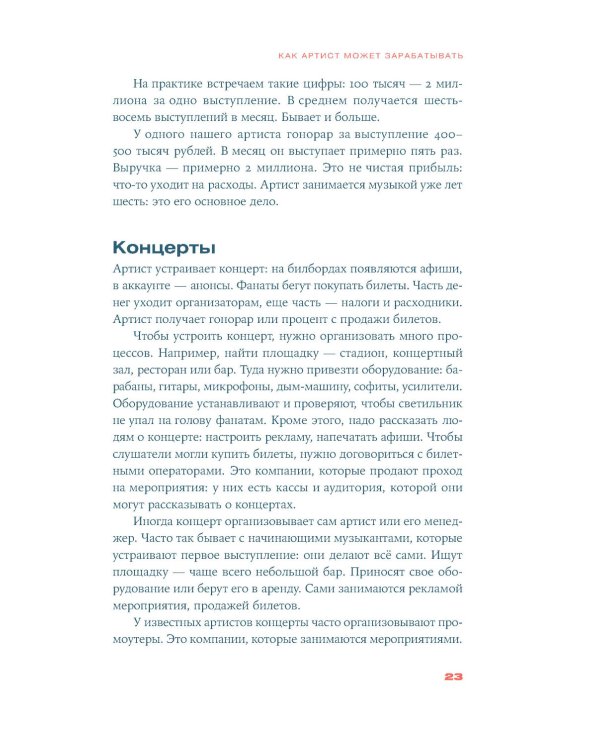 КАК АРТИСТ МОЖЕТ ЗАРАБАТЫВАТЬ

На практике встречаем такие цифры: 100 тысяч — 2 миллиона за одно выступление. В среднем получается шесть-восемь выступлений в месяц. Бывает и больше.

У одного нашего артиста гонорар за выступление 400–500 тысяч рублей. В месяц он выступает примерно пять раз. Выручка — примерно 2 миллиона. Это не чистая прибыль: что-то уходит на расходы. Артист занимается музыкой уже лет шесть: это его основное дело.

Концерты

Артист устраивает концерт: на билбордах появляются афиши, в аккаунте — анонсы. Фанаты бегут покупать билеты. Часть денег уходит организаторам, еще часть — налоги и расходники. Артист получает гонорар или процент с продажи билетов.

Чтобы устроить концерт, нужно организовать много процессов. Например, найти площадку — стадион, концертный зал, ресторан или бар. Туда нужно привезти оборудование: барабаны, гитары, микрофоны, дым-машину, софиты, усилители. Оборудование устанавливают и проверяют, чтобы светильник не упал на голову фанатам. Кроме этого, надо рассказать людям о концерте: настроить рекламу, напечатать афиши. Чтобы слушатели могли купить билеты, нужно договориться с билетными операторами. Это компании, которые продают проход на мероприятия: у них есть кассы и аудитория, которой они могут рассказывать о концертах.

Иногда концерт организовывает сам артист или его менеджер. Часто так бывает с начинающими музыкантами, которые устраивают первое выступление: они делают всё сами. Ищут площадку — чаще всего небольшой бар. Приносят свое оборудование или берут его в аренду. Сами занимаются рекламой мероприятия, продажей билетов.

У известных артистов концерты часто организовывают промоутеры. Это компании, которые занимаются мероприятиями.

23